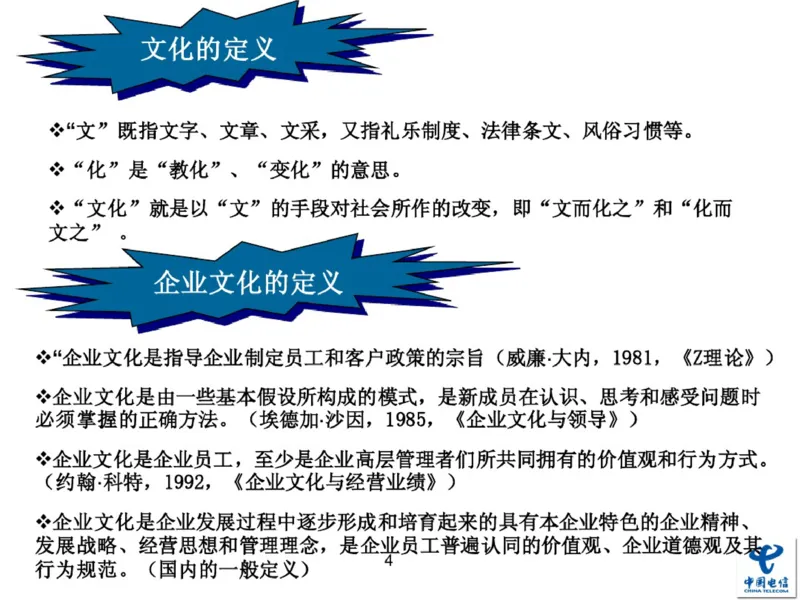 文化的定义

❖“文”既指文字、文章、文采，又指礼乐制度、法律条文、风俗习惯等。

❖“化”是“教化”、“变化”的意思。

❖“文化”就是以“文”的手段对社会所作的改变，即“文而化之”和“化而文之”。

企业文化的定义

❖“企业文化是指导企业制定员工和客户政策的宗旨（威廉·大内，1981，《Z理论》）

❖企业文化是由一些基本假设所构成的模式，是新成员在认识、思考和感受问题时必须掌握的正确方法。（埃德加·沙因，1985，《企业文化与领导》）

❖企业文化是企业员工，至少是企业高层管理者们所共同拥有的价值观和行为方式。（约翰·科特，1992，《企业文化与经营业绩》）

❖企业文化是企业发展过程中逐步形成和培育起来的具有本企业特色的企业精神、发展战略、经营思想和管理理念，是企业员工普遍认同的价值观、企业道德观及其行为规范。（国内的一般定义）

4

中国电信
CHINA TELECOM